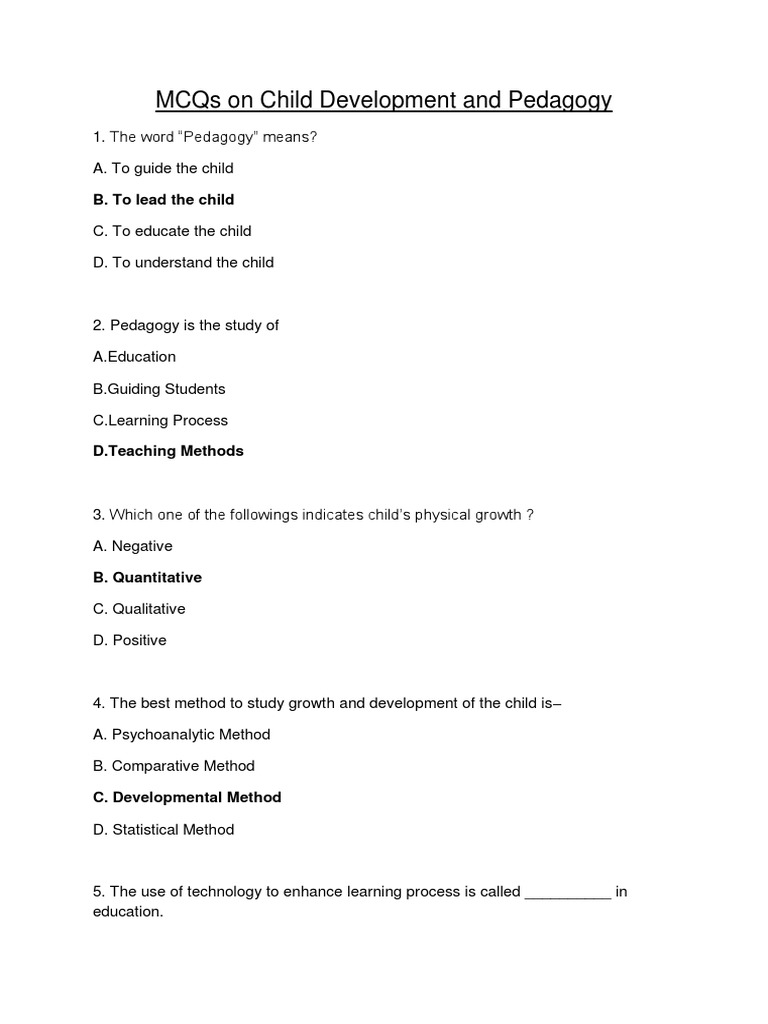 MCQs on Child Development and Pedagogy

1. The word "Pedagogy" means?

A. To guide the child

B. To lead the child

C. To educate the child

D. To understand the child

2. Pedagogy is the study of

A.Education

B.Guiding Students

C.Learning Process

D.Teaching Methods

3. Which one of the followings indicates child's physical growth ?

A. Negative

B. Quantitative

C. Qualitative

D. Positive

4. The best method to study growth and development of the child is–

A. Psychoanalytic Method

B. Comparative Method

C. Developmental Method

D. Statistical Method

5. The use of technology to enhance learning process is called __________ in education.